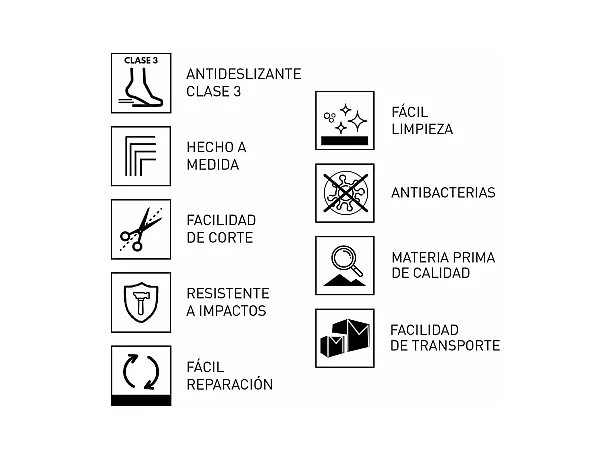 CLASE 3

ANTIDESLIZANTE
CLASE 3

HECHO A
MEDIDA

FACILIDAD
DE CORTE

RESISTENTE
A IMPACTOS

FÁCIL
REPARACIÓN

FÁCIL
LIMPIEZA

ANTIBACTERIAS

MATERIA PRIMA
DE CALIDAD

FACILIDAD
DE TRANSPORTE